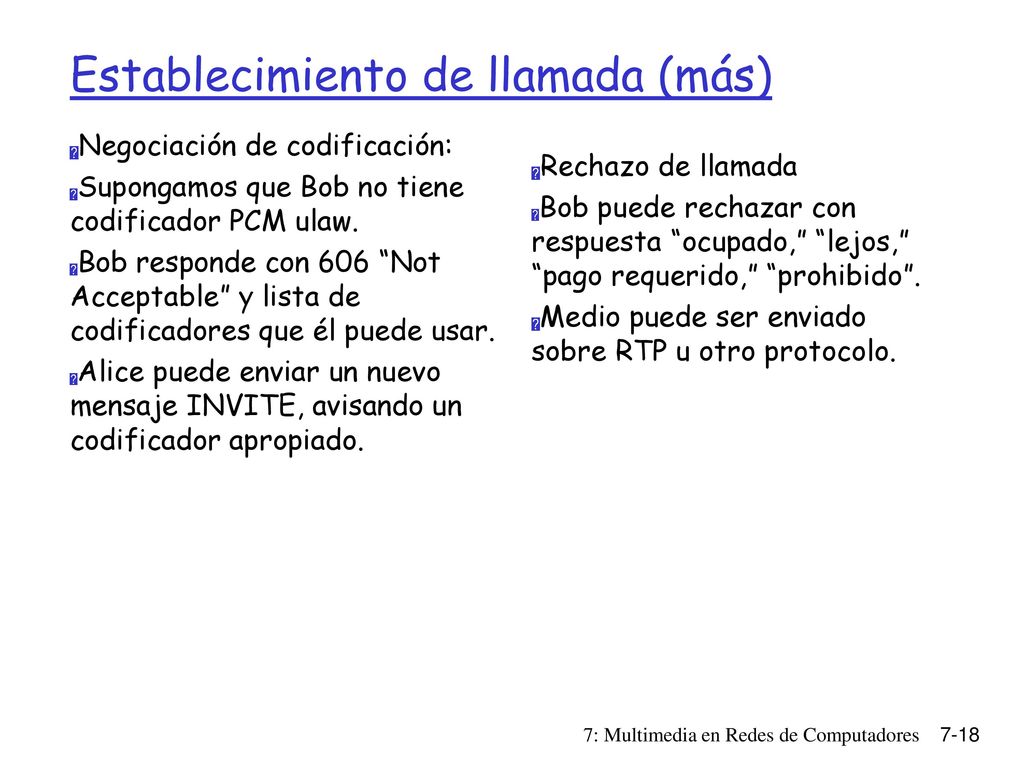 Establecimiento de llamada (más)

Negociación de codificación:

Supongamos que Bob no tiene codificador PCM ulaw.

Bob responde con 606 “Not Acceptable” y lista de codificadores que él puede usar.

Alice puede enviar un nuevo mensaje INVITE, avisando un codificador apropiado.

Rechazo de llamada

Bob puede rechazar con respuesta “ocupado,” “lejos,” “pago requerido,” “prohibido”.

Medio puede ser enviado sobre RTP u otro protocolo.

7: Multimedia en Redes de Computadores 7-18